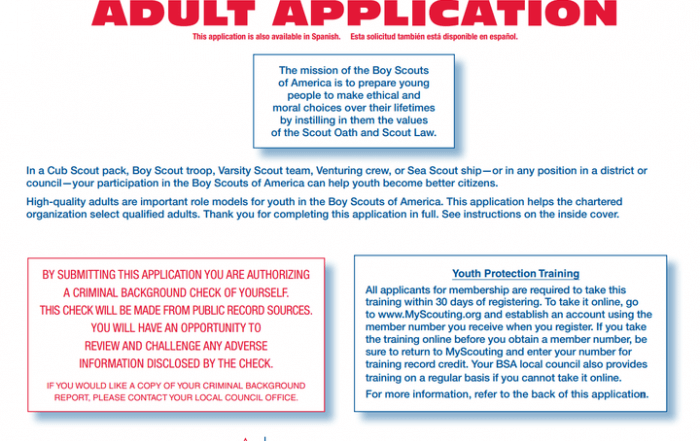 ADULT APPLICATION

This application is also available in Spanish. Esta solicitud también está disponible en español.

The mission of the Boy Scouts of America is to prepare young people to make ethical and moral choices over their lifetimes by instilling in them the values of the Scout Oath and Scout Law.

In a Cub Scout pack, Boy Scout troop, Varsity Scout team, Venturing crew, or Sea Scout ship—or in any position in a district or council—your participation in the Boy Scouts of America can help youth become better citizens.

High-quality adults are important role models for youth in the Boy Scouts of America. This application helps the chartered organization select qualified adults. Thank you for completing this application in full. See instructions on the inside cover.

BY SUBMITTING THIS APPLICATION YOU ARE AUTHORIZING A CRIMINAL BACKGROUND CHECK OF YOURSELF. THIS CHECK WILL BE MADE FROM PUBLIC RECORD SOURCES. YOU WILL HAVE AN OPPORTUNITY TO REVIEW AND CHALLENGE ANY ADVERSE INFORMATION DISCLOSED BY THE CHECK.

IF YOU WOULD LIKE A COPY OF YOUR CRIMINAL BACKGROUND REPORT, PLEASE CONTACT YOUR LOCAL COUNCIL OFFICE.

Youth Protection Training

All applicants for membership are required to take this training within 30 days of registering. To take it online, go to www.MyScouting.org and establish an account using the member number you receive when you register. If you take the training online before you obtain a member number, be sure to return to MyScouting and enter your number for training record credit. Your BSA local council also provides training on a regular basis if you cannot take it online.

For more information, refer to the back of this application.